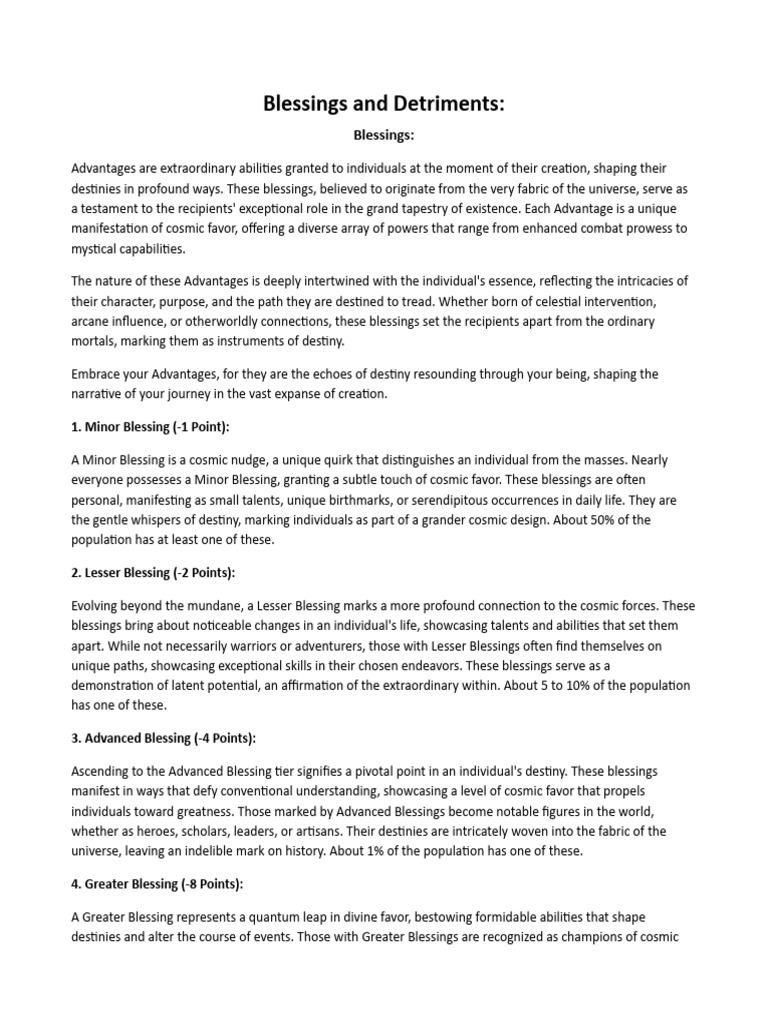 Blessings and Detriments:

Blessings:

Advantages are extraordinary abilities granted to individuals at the moment of their creation, shaping their destinies in profound ways. These blessings, believed to originate from the very fabric of the universe, serve as a testament to the recipients' exceptional role in the grand tapestry of existence. Each Advantage is a unique manifestation of cosmic favor, offering a diverse array of powers that range from enhanced combat prowess to mystical capabilities.

The nature of these Advantages is deeply intertwined with the individual's essence, reflecting the intricacies of their character, purpose, and the path they are destined to tread. Whether born of celestial intervention, arcane influence, or otherworldly connections, these blessings set the recipients apart from the ordinary mortals, marking them as instruments of destiny.

Embrace your Advantages, for they are the echoes of destiny resounding through your being, shaping the narrative of your journey in the vast expanse of creation.

1. Minor Blessing (-1 Point):

A Minor Blessing is a cosmic nudge, a unique quirk that distinguishes an individual from the masses. Nearly everyone possesses a Minor Blessing, granting a subtle touch of cosmic favor. These blessings are often personal, manifesting as small talents, unique birthmarks, or serendipitous occurrences in daily life. They are the gentle whispers of destiny, marking individuals as part of a grander cosmic design. About 50% of the population has at least one of these.

2. Lesser Blessing (-2 Points):

Evolving beyond the mundane, a Lesser Blessing marks a more profound connection to the cosmic forces. These blessings bring about noticeable changes in an individual's life, showcasing talents and abilities that set them apart. While not necessarily warriors or adventurers, those with Lesser Blessings often find themselves on unique paths, showcasing exceptional skills in their chosen endeavors. These blessings serve as a demonstration of latent potential, an affirmation of the extraordinary within. About 5 to 10% of the population has one of these.

3. Advanced Blessing (-4 Points):

Ascending to the Advanced Blessing tier signifies a pivotal point in an individual's destiny. These blessings manifest in ways that defy conventional understanding, showcasing a level of cosmic favor that propels individuals toward greatness. Those marked by Advanced Blessings become notable figures in the world, whether as heroes, scholars, leaders, or artisans. Their destinies are intricately woven into the fabric of the universe, leaving an indelible mark on history. About 1% of the population has one of these.

4. Greater Blessing (-8 Points):

A Greater Blessing represents a quantum leap in divine favor, bestowing formidable abilities that shape destinies and alter the course of events. Those with Greater Blessings are recognized as champions of cosmic